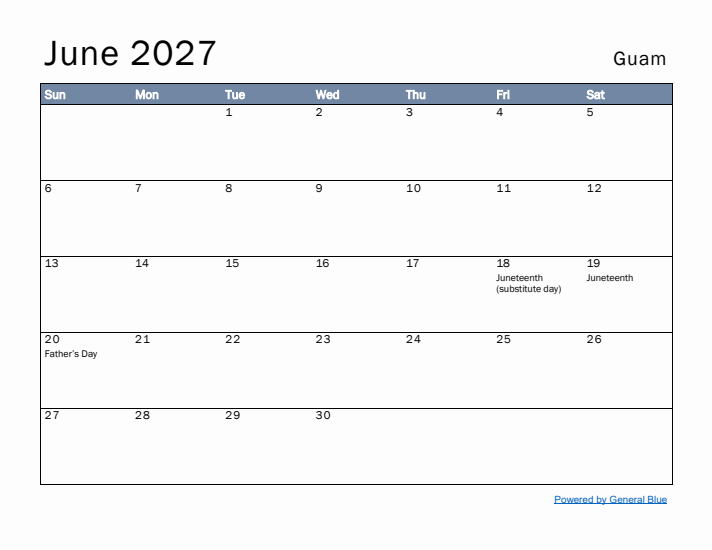 June 2027

Guam

| Sun | Mon | Tue | Wed | Thu | Fri | Sat |
|---|---|---|---|---|---|---|
| | | 1 | 2 | 3 | 4 | 5 |
| 6 | 7 | 8 | 9 | 10 | 11 | 12 |
| 13 | 14 | 15 | 16 | 17 | 18 Juneteenth (substitute day) | 19 Juneteenth |
| 20 Father's Day | 21 | 22 | 23 | 24 | 25 | 26 |
| 27 | 28 | 29 | 30 | | | |

Powered by General Blue